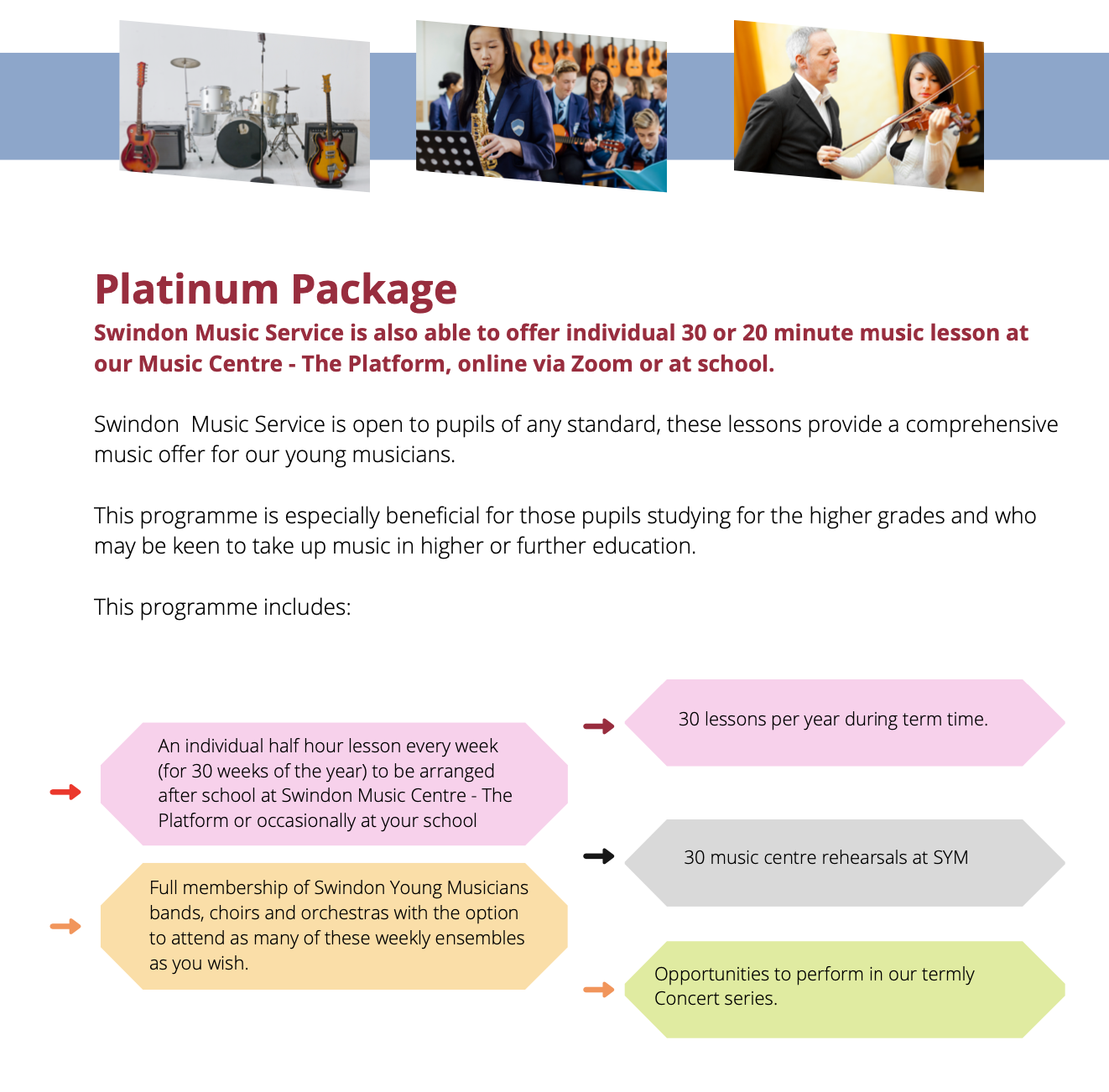 Platinum Package

Swindon Music Service is also able to offer individual 30 or 20 minute music lesson at our Music Centre - The Platform, online via Zoom or at school.

Swindon  Music Service is open to pupils of any standard, these lessons provide a comprehensive music offer for our young musicians.

This programme is especially beneficial for those pupils studying for the higher grades and who may be keen to take up music in higher or further education.

This programme includes:

An individual half hour lesson every week (for 30 weeks of the year) to be arranged after school at Swindon Music Centre - The Platform or occasionally at your school

Full membership of Swindon Young Musicians bands, choirs and orchestras with the option to attend as many of these weekly ensembles as you wish.

30 lessons per year during term time.

30 music centre rehearsals at SYM

Opportunities to perform in our termly Concert series.